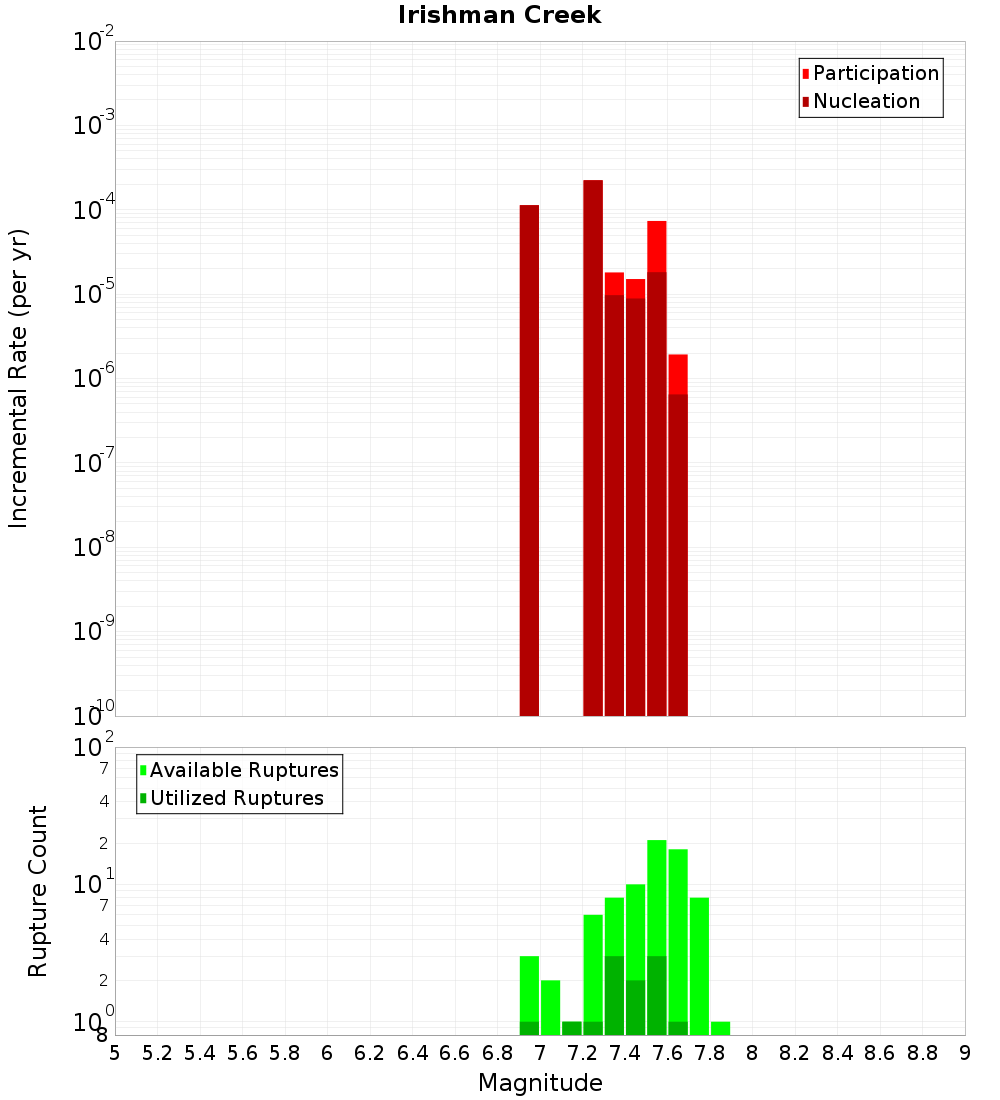 Irishman Creek

Participation
Nucleation

Incremental Rate (per yr)

$10^{-2}$
$10^{-3}$
$10^{-4}$
$10^{-5}$
$10^{-6}$
$10^{-7}$
$10^{-8}$
$10^{-9}$
$10^{-10}$

Available Ruptures
Utilized Ruptures

Rupture Count

$10^{2}$
7
4
2
$10^{1}$
7
4
2
$10^{0}$
8

5 5.2 5.4 5.6 5.8 6 6.2 6.4 6.6 6.8 7 7.2 7.4 7.6 7.8 8 8.2 8.4 8.6 8.8 9

Magnitude